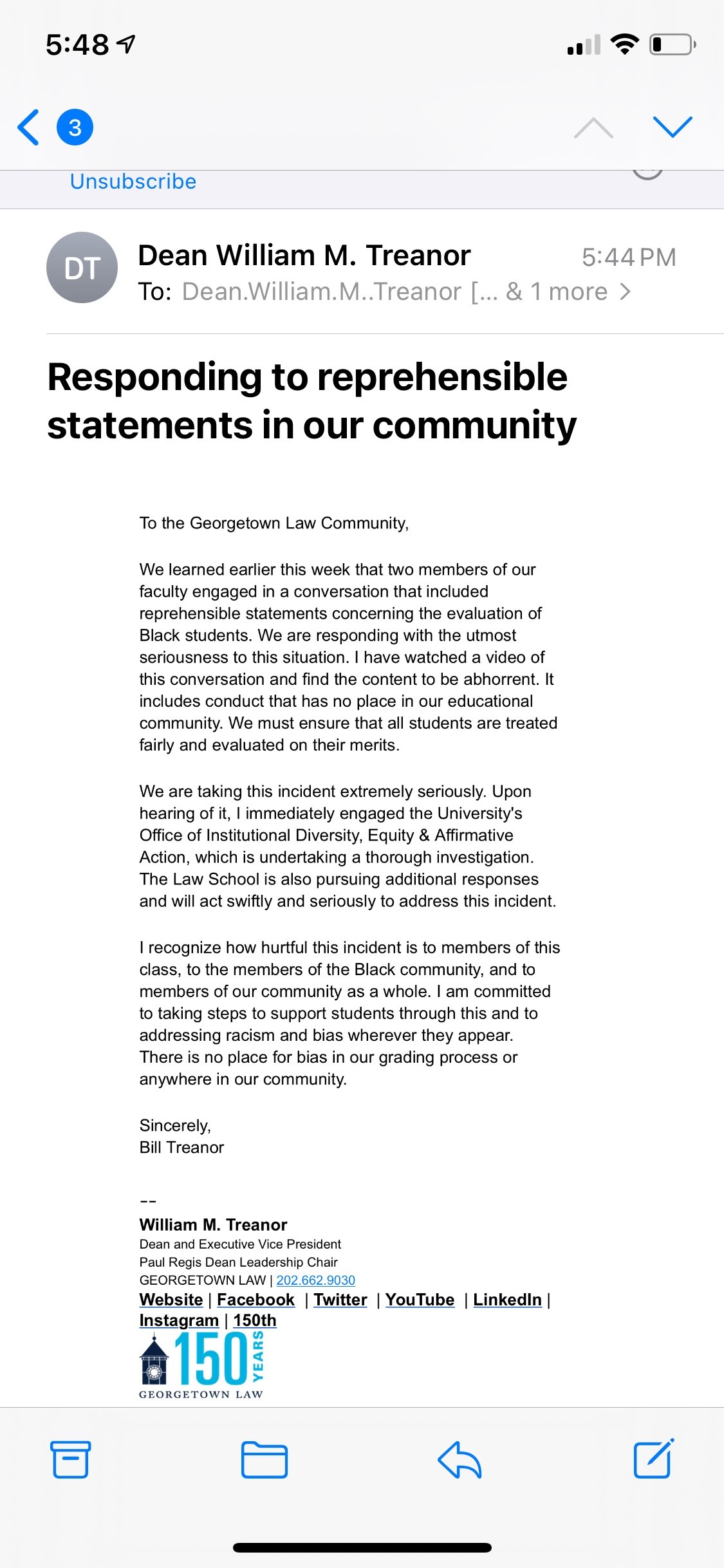 5:48

3

Unsubscribe

DT

Dean William M. Treanor
5:44 PM
To: Dean.William.M..Treanor [... & 1 more >

Responding to reprehensible statements in our community

To the Georgetown Law Community,

We learned earlier this week that two members of our faculty engaged in a conversation that included reprehensible statements concerning the evaluation of Black students. We are responding with the utmost seriousness to this situation. I have watched a video of this conversation and find the content to be abhorrent. It includes conduct that has no place in our educational community. We must ensure that all students are treated fairly and evaluated on their merits.

We are taking this incident extremely seriously. Upon hearing of it, I immediately engaged the University's Office of Institutional Diversity, Equity & Affirmative Action, which is undertaking a thorough investigation. The Law School is also pursuing additional responses and will act swiftly and seriously to address this incident.

I recognize how hurtful this incident is to members of this class, to the members of the Black community, and to members of our community as a whole. I am committed to taking steps to support students through this and to addressing racism and bias wherever they appear. There is no place for bias in our grading process or anywhere in our community.

Sincerely,
Bill Treanor

--
William M. Treanor
Dean and Executive Vice President
Paul Regis Dean Leadership Chair
GEORGETOWN LAW | 202.662.9030
Website | Facebook | Twitter | YouTube | LinkedIn | Instagram | 150th

150 YEARS
GEORGETOWN LAW